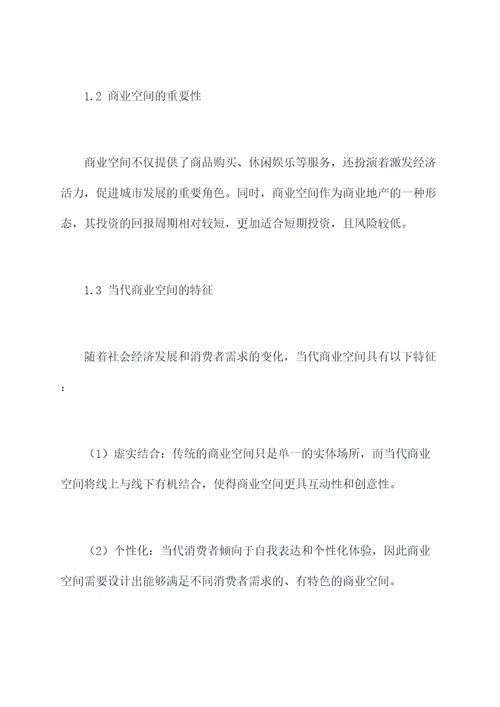 1.2 商业空间的重要性

商业空间不仅提供了商品购买、休闲娱乐等服务，还扮演着激发经济活力，促进城市发展的重要角色。同时，商业空间作为商业地产的一种形态，其投资的回报周期相对较短，更加适合短期投资，且风险较低。

1.3 当代商业空间的特征

随着社会经济发展和消费者需求的变化，当代商业空间具有以下特征：

（1）虚实结合：传统的商业空间只是单一的实体场所，而当代商业空间将线上与线下有机结合，使得商业空间更具互动性和创意性。

（2）个性化：当代消费者倾向于自我表达和个性化体验，因此商业空间需要设计出能够满足不同消费者需求的、有特色的商业空间。